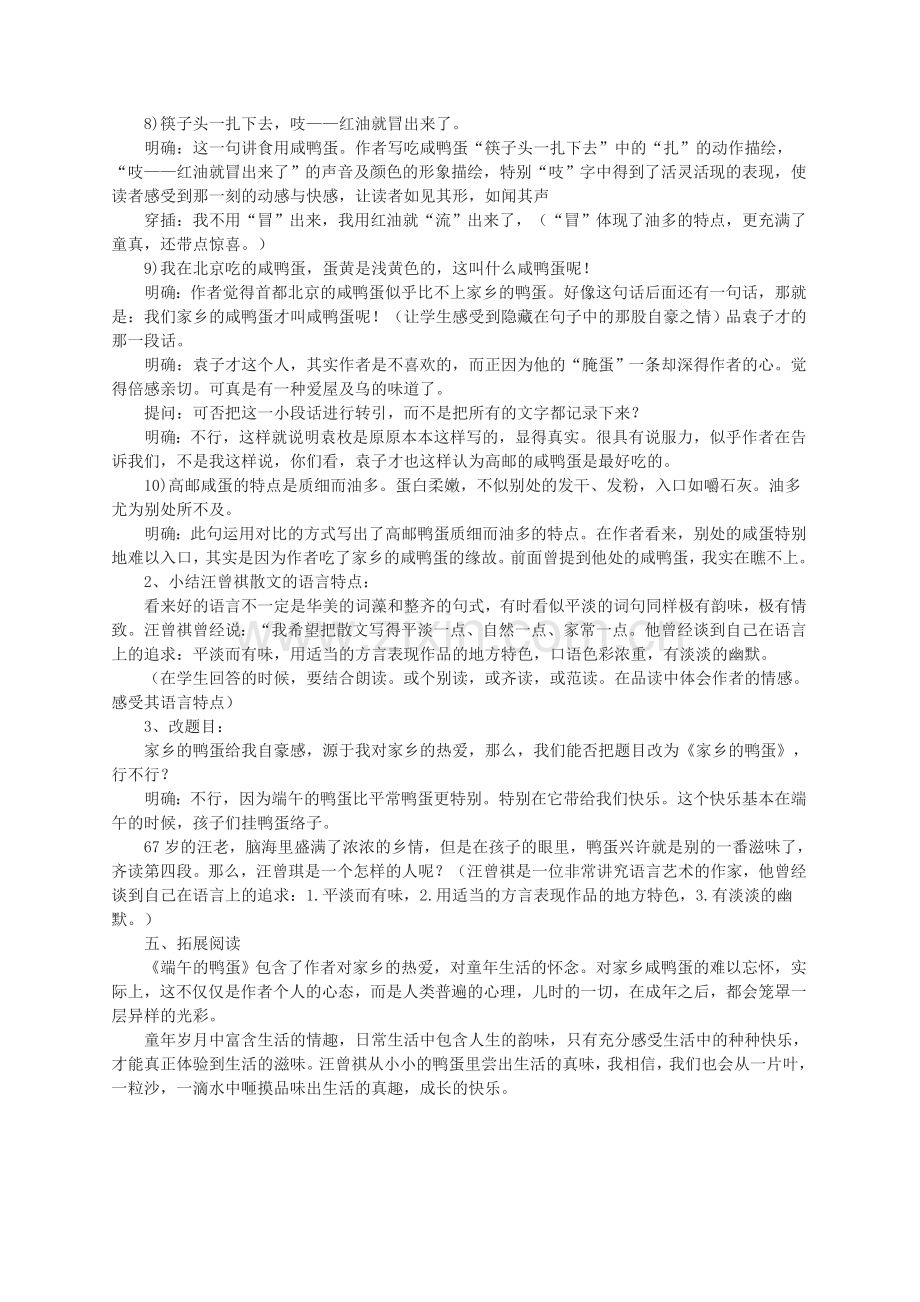 8)筷子头一扎下去，吱——红油就冒出来了。

明确：这一句讲食用咸鸭蛋。作者写吃咸鸭蛋“筷子头一扎下去”中的“扎”的动作描绘，“吱——红油就冒出来了”的声音及颜色的形象描绘，特别“吱”字中得到了活灵活现的表现，使读者感受到那一刻的动感与快感，让读者如见其形，如闻其声

穿插：我不用“冒”出来，我用红油就“流”出来了，（“冒”体现了油多的特点，更充满了童真，还带点惊喜。）

9)我在北京吃的咸鸭蛋，蛋黄是浅黄色的，这叫什么咸鸭蛋呢！

明确：作者觉得首都北京的咸鸭蛋似乎比不上家乡的鸭蛋。好像这句话后面还有一句话，那就是：我们家乡的咸鸭蛋才叫咸鸭蛋呢！（让学生感受到隐藏在句子中的那股自豪之情）品袁子才的那一段话。

明确：袁子才这个人，其实作者是不喜欢的，而正因为他的“腌蛋”一条却深得作者的心。觉得倍感亲切。可真是有一种爱屋及乌的味道了。

提问：可否把这一小段话进行转引，而不是把所有的文字都记录下来？

明确：不行，这样就说明袁枚是原原本本这样写的，显得真实。很具有说服力，似乎作者在告诉我们，不是我这样说，你们看，袁子才也这样认为高邮的咸鸭蛋是最好吃的。

10)高邮咸蛋的特点是质细而油多。蛋白柔嫩，不似别处的发干、发粉，入口如嚼石灰。油多尤为别处所不及。

明确：此句运用对比的方式写出了高邮鸭蛋质细而油多的特点。在作者看来，别处的咸蛋特别地难以入口，其实是因为作者吃了家乡的咸鸭蛋的缘故。前面曾提到他处的咸鸭蛋，我实在瞧不上。

2、小结汪曾祺散文的语言特点：

看来好的语言不一定是华美的词藻和整齐的句式，有时看似平淡的词句同样极有韵味，极有情致。汪曾祺曾经说：“我希望把散文写得平淡一点、自然一点、家常一点。他曾经谈到自己在语言上的追求：平淡而有味，用适当的方言表现作品的地方特色，口语色彩浓重，有淡淡的幽默。

（在学生回答的时候，要结合朗读。或个别读，或齐读，或范读。在品读中体会作者的情感。感受其语言特点）

3、改题目：

家乡的鸭蛋给我自豪感，源于我对家乡的热爱，那么，我们能否把题目改为《家乡的鸭蛋》，行不行？

明确：不行，因为端午的鸭蛋比平常鸭蛋更特别。特别在它带给我们快乐。这个快乐基本在端午的时候，孩子们挂鸭蛋络子。

67岁的汪老，脑海里盛满了浓浓的乡情，但是在孩子的眼里，鸭蛋兴许就是别的一番滋味了，齐读第四段。那么，汪曾琪是一个怎样的人呢？（汪曾祺是一位非常讲究语言艺术的作家，他曾经谈到自己在语言上的追求：1.平淡而有味，2.用适当的方言表现作品的地方特色，3.有淡淡的幽默。）

五、拓展阅读

《端午的鸭蛋》包含了作者对家乡的热爱，对童年生活的怀念。对家乡咸鸭蛋的难以忘怀，实际上，这不仅仅是作者个人的心态，而是人类普遍的心理，儿时的一切，在成年之后，都会笼罩一层异样的光彩。

童年岁月中富含生活的情趣，日常生活中包含人生的韵味，只有充分感受生活中的种种快乐，才能真正体验到生活的滋味。汪曾祺从小小的鸭蛋里尝出生活的真味，我相信，我们也会从一片叶，一粒沙，一滴水中咂摸品味出生活的真趣，成长的快乐。